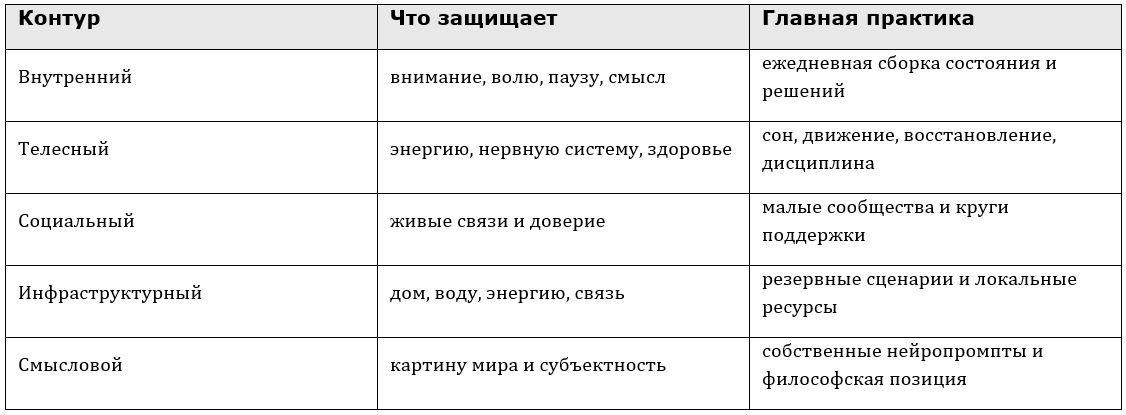 | Контур | Что защищает | Главная практика |
|---|---|---|
| Внутренний | внимание, волю, паузу, смысл | ежедневная сборка состояния и решений |
| Телесный | энергию, нервную систему, здоровье | сон, движение, восстановление, дисциплина |
| Социальный | живые связи и доверие | малые сообщества и круги поддержки |
| Инфраструктурный | дом, воду, энергию, связь | резервные сценарии и локальные ресурсы |
| Смысловой | картину мира и субъектность | собственные нейропромпты и философская позиция |